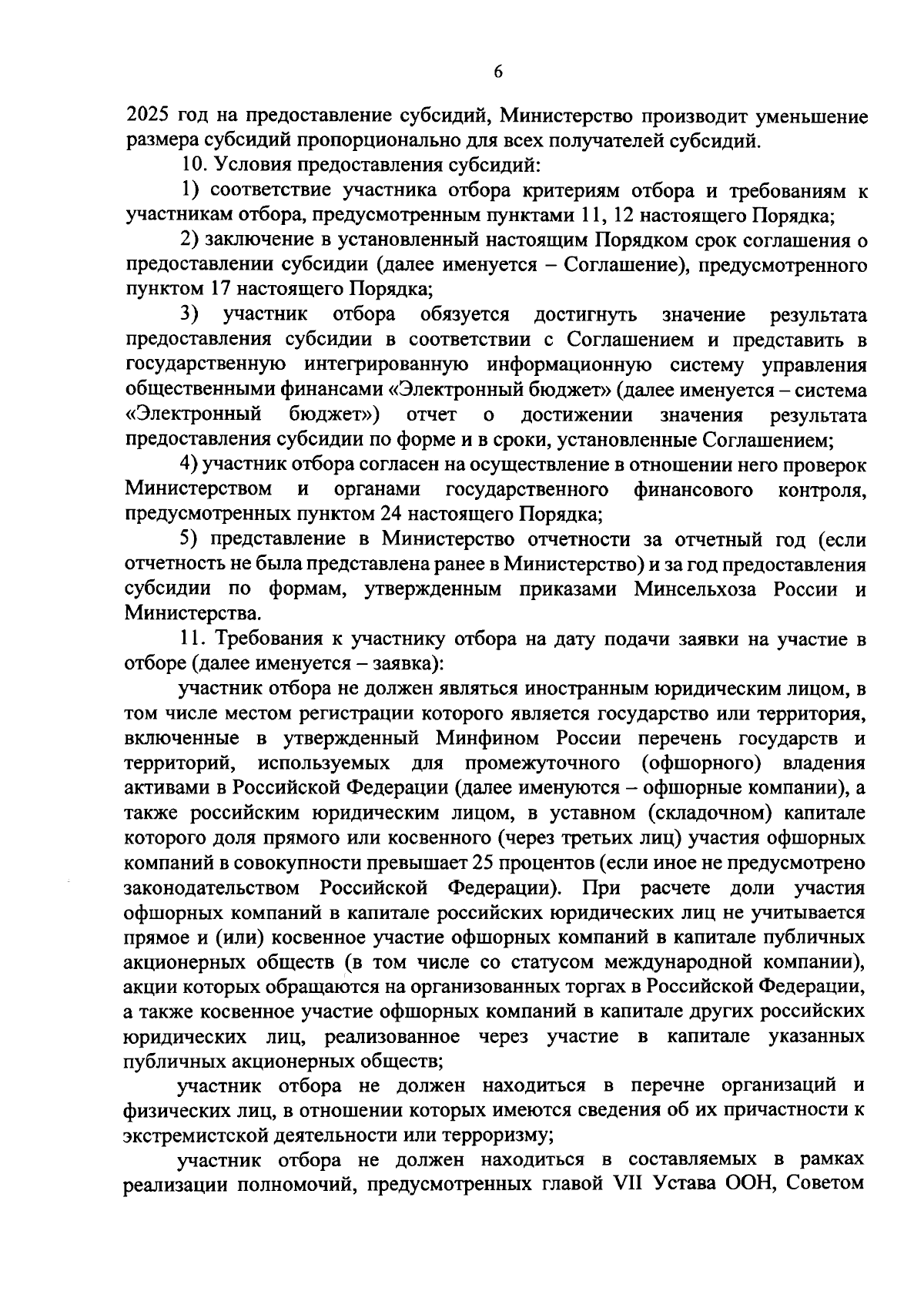 6

2025 год на предоставление субсидий, Министерство производит уменьшение размера субсидий пропорционально для всех получателей субсидий.

10. Условия предоставления субсидий:

1) соответствие участника отбора критериям отбора и требованиям к участникам отбора, предусмотренным пунктами 11, 12 настоящего Порядка;

2) заключение в установленный настоящим Порядком срок соглашения о предоставлении субсидии (далее именуется – Соглашение), предусмотренного пунктом 17 настоящего Порядка;

3) участник отбора обязуется достигнуть значение результата предоставления субсидии в соответствии с Соглашением и представить в государственную интегрированную информационную систему управления общественными финансами «Электронный бюджет» (далее именуется – система «Электронный бюджет») отчет о достижении значения результата предоставления субсидии по форме и в сроки, установленные Соглашением;

4) участник отбора согласен на осуществление в отношении него проверок Министерством и органами государственного финансового контроля, предусмотренных пунктом 24 настоящего Порядка;

5) представление в Министерство отчетности за отчетный год (если отчетность не была представлена ранее в Министерство) и за год предоставления субсидии по формам, утвержденным приказами Минсельхоза России и Министерства.

11. Требования к участнику отбора на дату подачи заявки на участие в отборе (далее именуется – заявка):

участник отбора не должен являться иностранным юридическим лицом, в том числе местом регистрации которого является государство или территория, включенные в утвержденный Минфином России перечень государств и территорий, используемых для промежуточного (офшорного) владения активами в Российской Федерации (далее именуются – офшорные компании), а также российским юридическим лицом, в уставном (складочном) капитале которого доля прямого или косвенного (через третьих лиц) участия офшорных компаний в совокупности превышает 25 процентов (если иное не предусмотрено законодательством Российской Федерации). При расчете доли участия офшорных компаний в капитале российских юридических лиц не учитывается прямое и (или) косвенное участие офшорных компаний в капитале публичных акционерных обществ (в том числе со статусом международной компании), акции которых обращаются на организованных торгах в Российской Федерации, а также косвенное участие офшорных компаний в капитале других российских юридических лиц, реализованное через участие в капитале указанных публичных акционерных обществ;

участник отбора не должен находиться в перечне организаций и физических лиц, в отношении которых имеются сведения об их причастности к экстремистской деятельности или терроризму;

участник отбора не должен находиться в составляемых в рамках реализации полномочий, предусмотренных главой VII Устава ООН, Советом